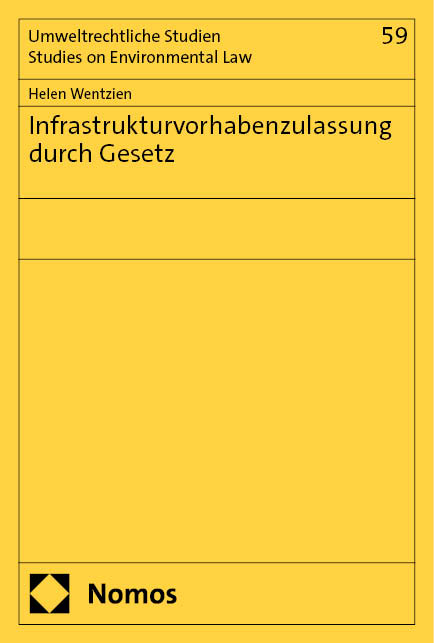 Umweltrechtliche Studien
Studies on Environmental Law

59

Helen Wentzien

Infrastrukturvorhabenzulassung durch Gesetz

Nomos